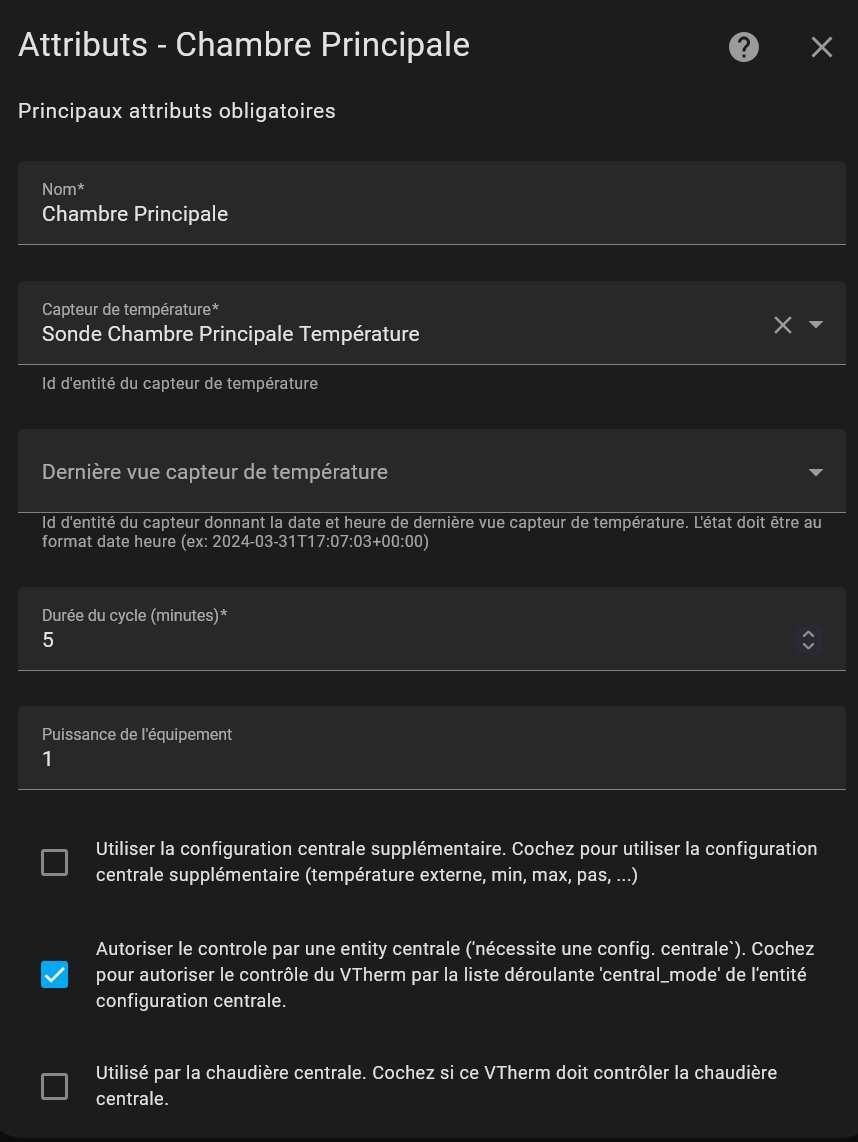 Attributs - Chambre Principale

Principaux attributs obligatoires

Nom*
Chambre Principale

Capteur de température*
Sonde Chambre Principale Température

Id d'entité du capteur de température

Dernière vue capteur de température

Id d'entité du capteur donnant la date et heure de dernière vue capteur de température. L'état doit être au format date heure (ex: 2024-03-31T17:07:03+00:00)

Durée du cycle (minutes)*
5

Puissance de l'équipement
1

Utiliser la configuration centrale supplémentaire. Cochez pour utiliser la configuration centrale supplémentaire (température externe, min, max, pas, ...)

Autoriser le controle par une entity centrale ('nécessite une config. centrale`). Cochez pour autoriser le contrôle du VTherm par la liste déroulante 'central_mode' de l'entité configuration centrale.

Utilisé par la chaudière centrale. Cochez si ce VTherm doit contrôler la chaudière centrale.